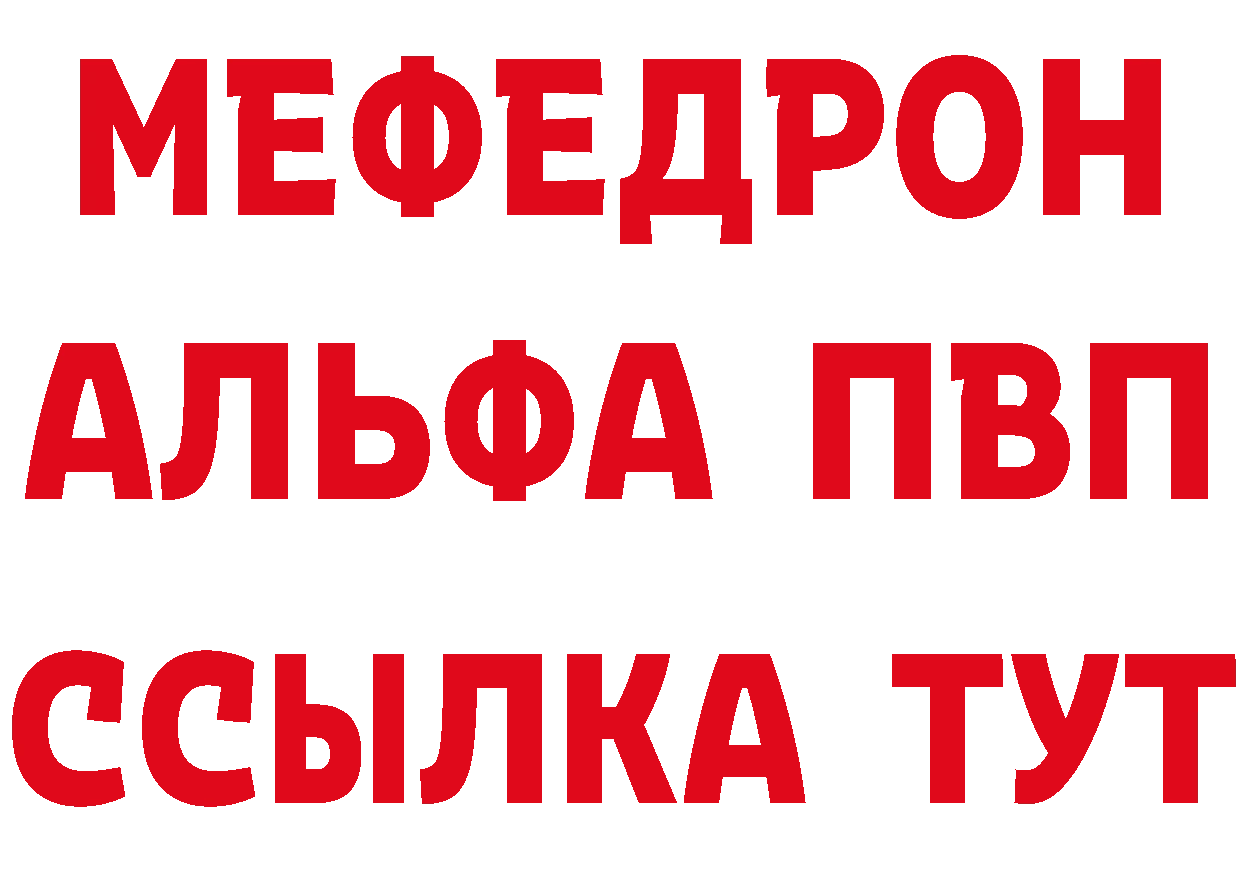 МЕФЕДРОН
АЛЬФА ПВП
ССЫЛКА ТУТ